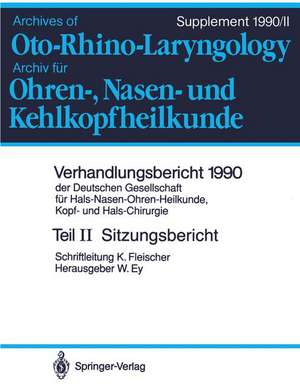 Archives of
Supplement 1990/II
Oto-Rhino-Laryngology
Archiv für
Ohren-, Nasen- und Kehlkopfheilkunde

Verhandlungsbericht 1990
der Deutschen Gesellschaft für Hals-Nasen-Ohren-Heilkunde, Kopf- und Hals-Chirurgie

Teil II Sitzungsbericht

Schriftleitung K. Fleischer
Herausgeber W. Ey

Springer-Verlag